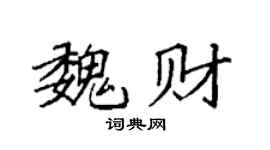 魏财

词典网